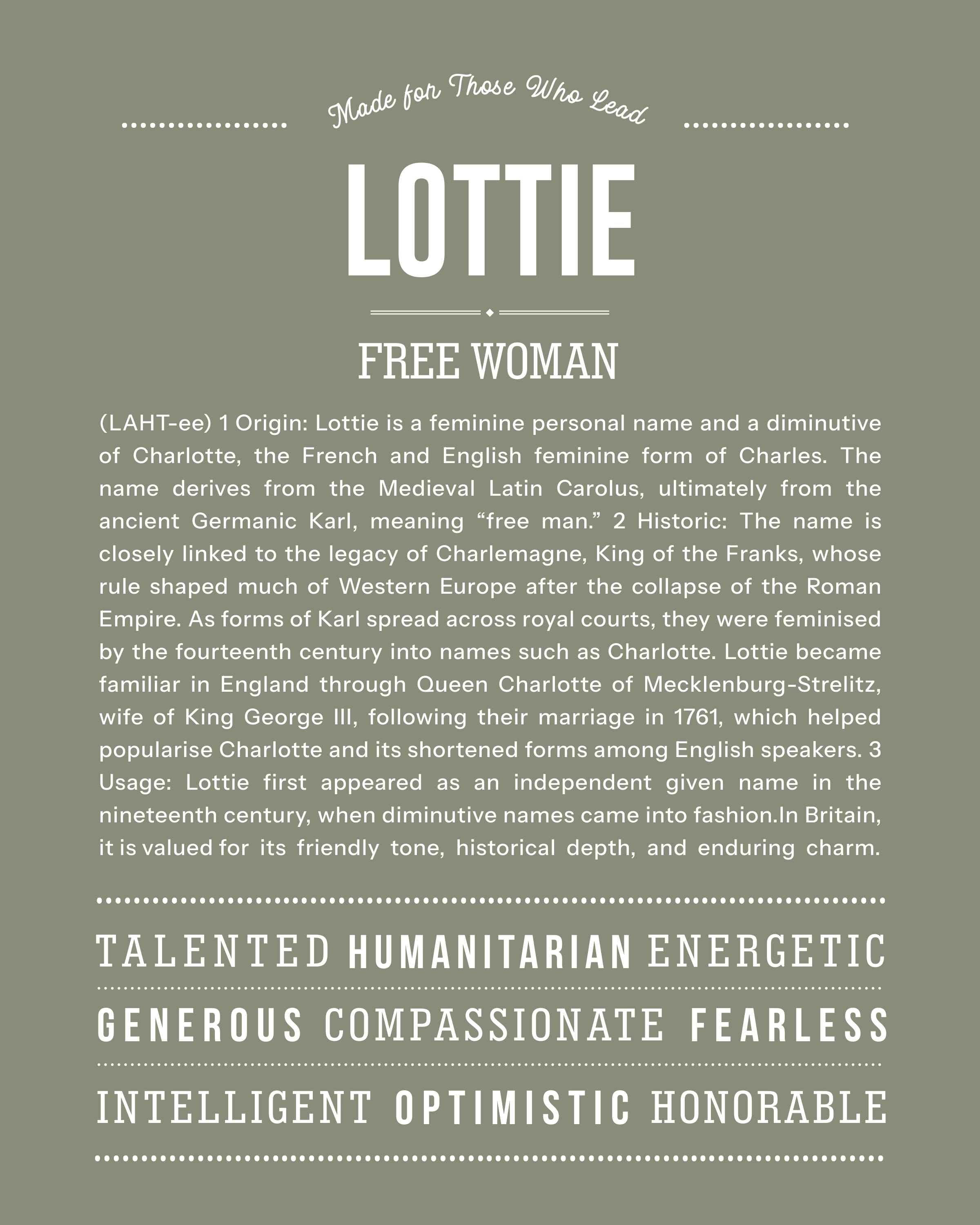 Made for Those Who Lead

LOTTIE

FREE WOMAN

(LAHT-ee) 1 Origin: Lottie is a feminine personal name and a diminutive of Charlotte, the French and English feminine form of Charles. The name derives from the Medieval Latin Carolus, ultimately from the ancient Germanic Karl, meaning “free man.” 2 Historic: The name is closely linked to the legacy of Charlemagne, King of the Franks, whose rule shaped much of Western Europe after the collapse of the Roman Empire. As forms of Karl spread across royal courts, they were feminised by the fourteenth century into names such as Charlotte. Lottie became familiar in England through Queen Charlotte of Mecklenburg-Strelitz, wife of King George III, following their marriage in 1761, which helped popularise Charlotte and its shortened forms among English speakers. 3 Usage: Lottie first appeared as an independent given name in the nineteenth century, when diminutive names came into fashion.In Britain, it is valued for its friendly tone, historical depth, and enduring charm.

TALENTED HUMANITARIAN ENERGETIC

GENEROUS COMPASSIONATE FEARLESS

INTELLIGENT OPTIMISTIC HONORABLE